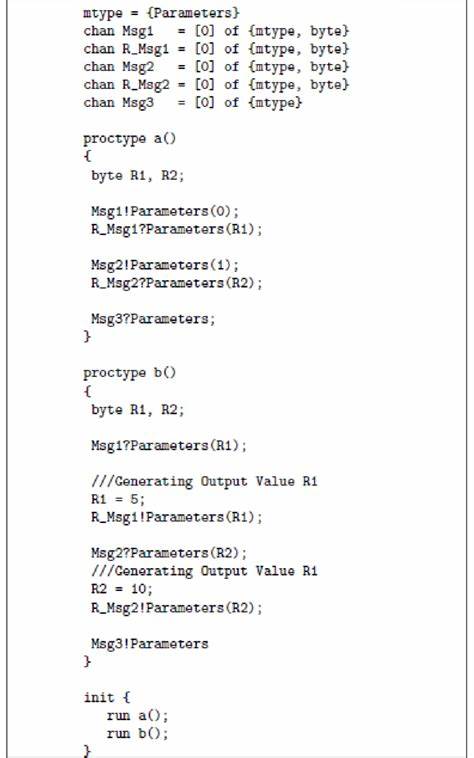 mtype = {Parameters}
chan Msg1   = [0] of {mtype, byte}
chan R_Msg1 = [0] of {mtype, byte}
chan Msg2   = [0] of {mtype, byte}
chan R_Msg2 = [0] of {mtype, byte}
chan Msg3   = [0] of {mtype}

proctype a()
{
 byte R1, R2;

 Msg1!Parameters(0);
 R_Msg1?Parameters(R1);

 Msg2!Parameters(1);
 R_Msg2?Parameters(R2);

 Msg3?Parameters;
}

proctype b()
{
 byte R1, R2;

 Msg1?Parameters(R1);

 ///Generating Output Value R1
 R1 = 5;
 R_Msg1!Parameters(R1);

 Msg2?Parameters(R2);
 ///Generating Output Value R1
 R2 = 10;
 R_Msg2!Parameters(R2);

 Msg3!Parameters
}

init {
   run a();
   run b();
}